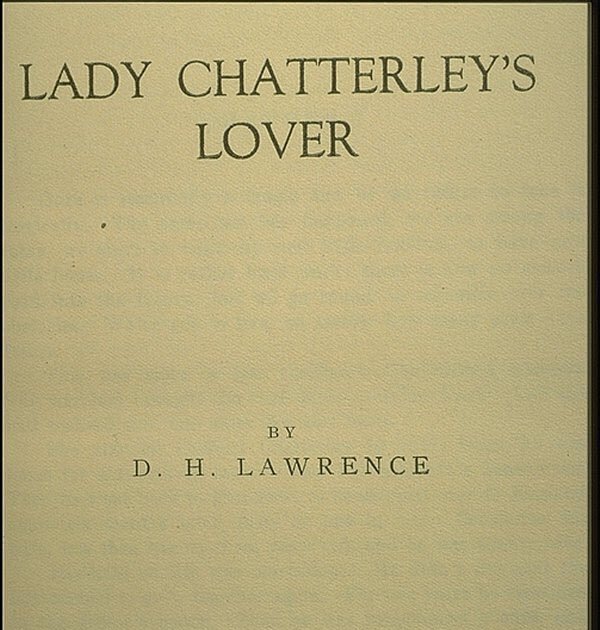 LADY CHATTERLEY'S
LOVER

BY

D. H. LAWRENCE